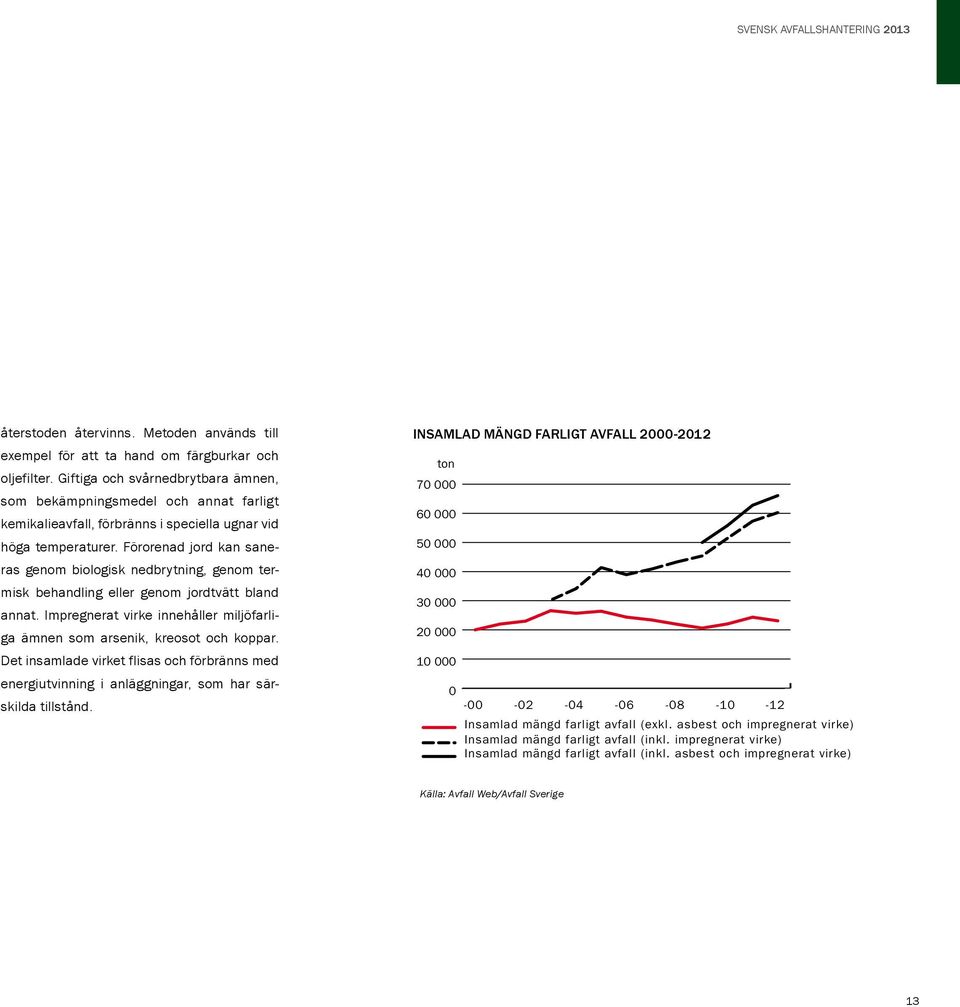 SVENSK AVFALLSHANTERING 2013

återstoden återvinns. Metoden används till exempel för att ta hand om färgburkar och oljefilter. Giftiga och svårnedbrytbara ämnen, som bekämpningsmedel och annat farligt kemikalieavfall, förbränns i speciella ugnar vid höga temperaturer. Förorenad jord kan saneras genom biologisk nedbrytning, genom termisk behandling eller genom jordtvätt bland annat. Impregnerat virke innehåller miljöfarliga ämnen som arsenik, kreosot och koppar. Det insamlade virket flisas och förbränns med energiutvinning i anläggningar, som har särskilda tillstånd.

INSAMLAD MÄNGD FARLIGT AVFALL 2000-2012

ton
70 000
60 000
50 000
40 000
30 000
20 000
10 000
0
-00 -02 -04 -06 -08 -10 -12

Insamlad mängd farligt avfall (exkl. asbest och impregnerat virke)
Insamlad mängd farligt avfall (inkl. impregnerat virke)
Insamlad mängd farligt avfall (inkl. asbest och impregnerat virke)

Källa: Avfall Web/Avfall Sverige

13